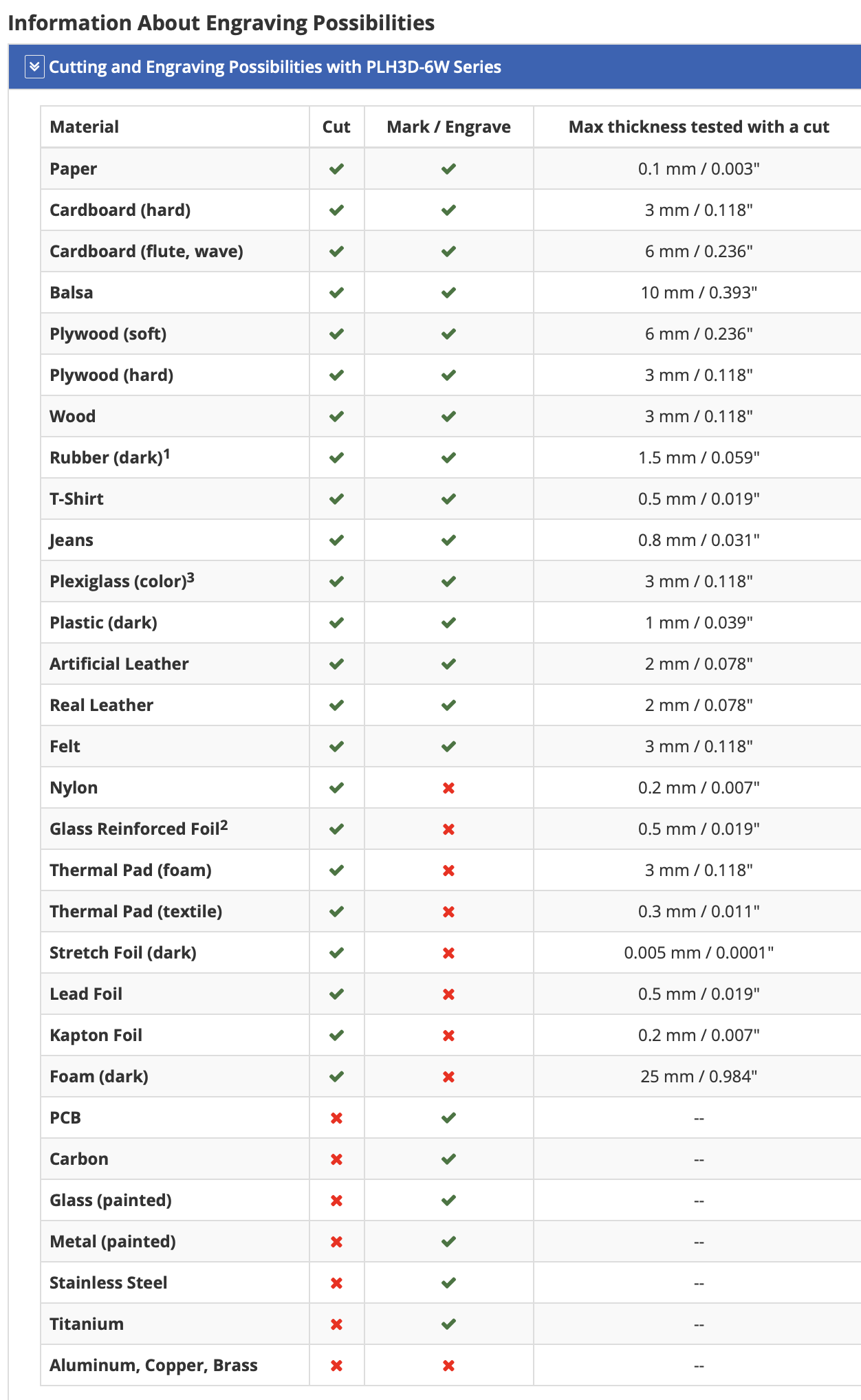 Information About Engraving Possibilities

Cutting and Engraving Possibilities with PLH3D-6W Series

| Material | Cut | Mark / Engrave | Max thickness tested with a cut |
|---|---|---|---|
| Paper | ✔ | ✔ | 0.1 mm / 0.003" |
| Cardboard (hard) | ✔ | ✔ | 3 mm / 0.118" |
| Cardboard (flute, wave) | ✔ | ✔ | 6 mm / 0.236" |
| Balsa | ✔ | ✔ | 10 mm / 0.393" |
| Plywood (soft) | ✔ | ✔ | 6 mm / 0.236" |
| Plywood (hard) | ✔ | ✔ | 3 mm / 0.118" |
| Wood | ✔ | ✔ | 3 mm / 0.118" |
| Rubber (dark)$^1$ | ✔ | ✔ | 1.5 mm / 0.059" |
| T-Shirt | ✔ | ✔ | 0.5 mm / 0.019" |
| Jeans | ✔ | ✔ | 0.8 mm / 0.031" |
| Plexiglass (color)$^3$ | ✔ | ✔ | 3 mm / 0.118" |
| Plastic (dark) | ✔ | ✔ | 1 mm / 0.039" |
| Artificial Leather | ✔ | ✔ | 2 mm / 0.078" |
| Real Leather | ✔ | ✔ | 2 mm / 0.078" |
| Felt | ✔ | ✔ | 3 mm / 0.118" |
| Nylon | ✔ | ✖ | 0.2 mm / 0.007" |
| Glass Reinforced Foil$^2$ | ✔ | ✖ | 0.5 mm / 0.019" |
| Thermal Pad (foam) | ✔ | ✖ | 3 mm / 0.118" |
| Thermal Pad (textile) | ✔ | ✖ | 0.3 mm / 0.011" |
| Stretch Foil (dark) | ✔ | ✖ | 0.005 mm / 0.0001" |
| Lead Foil | ✔ | ✖ | 0.5 mm / 0.019" |
| Kapton Foil | ✔ | ✖ | 0.2 mm / 0.007" |
| Foam (dark) | ✔ | ✖ | 25 mm / 0.984" |
| PCB | ✖ | ✔ | -- |
| Carbon | ✖ | ✔ | -- |
| Glass (painted) | ✖ | ✔ | -- |
| Metal (painted) | ✖ | ✔ | -- |
| Stainless Steel | ✖ | ✔ | -- |
| Titanium | ✖ | ✔ | -- |
| Aluminum, Copper, Brass | ✖ | ✖ | -- |